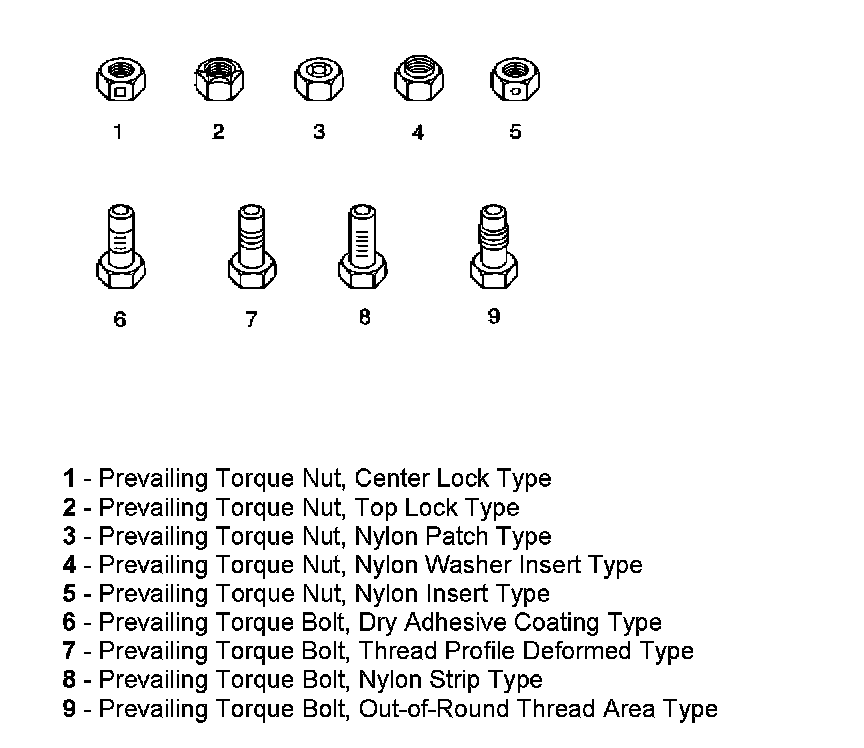 1 2 3 4 5

6 7 8 9

1 - Prevailing Torque Nut, Center Lock Type
2 - Prevailing Torque Nut, Top Lock Type
3 - Prevailing Torque Nut, Nylon Patch Type
4 - Prevailing Torque Nut, Nylon Washer Insert Type
5 - Prevailing Torque Nut, Nylon Insert Type
6 - Prevailing Torque Bolt, Dry Adhesive Coating Type
7 - Prevailing Torque Bolt, Thread Profile Deformed Type
8 - Prevailing Torque Bolt, Nylon Strip Type
9 - Prevailing Torque Bolt, Out-of-Round Thread Area Type